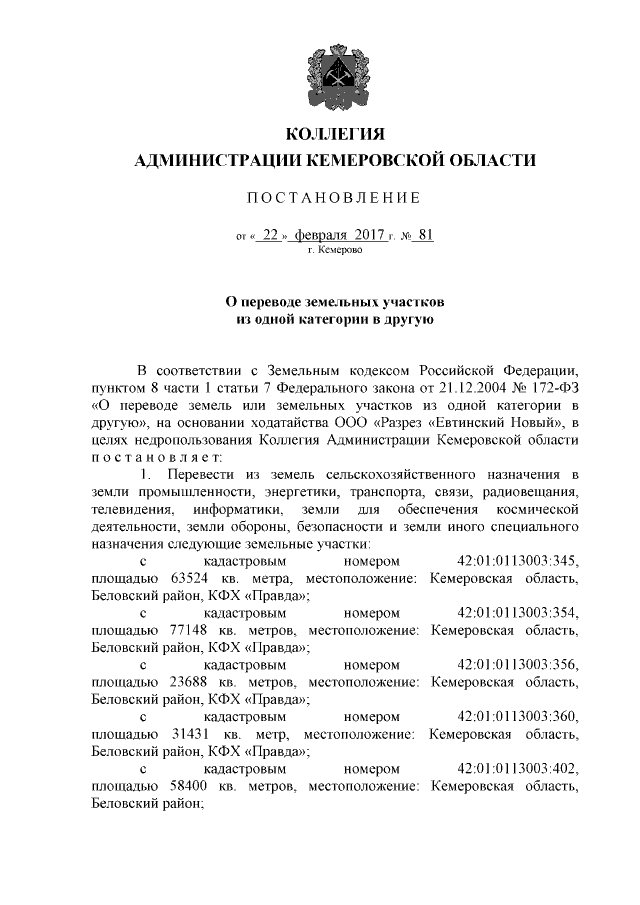 КОЛЛЕГИЯ
АДМИНИСТРАЦИИ КЕМЕРОВСКОЙ ОБЛАСТИ

ПОСТАНОВЛЕНИЕ

от « 22 » февраля 2017 г. № 81
г. Кемерово

О переводе земельных участков
из одной категории в другую

В соответствии с Земельным кодексом Российской Федерации, пунктом 8 части 1 статьи 7 Федерального закона от 21.12.2004 № 172-ФЗ «О переводе земель или земельных участков из одной категории в другую», на основании ходатайства ООО «Разрез «Евтинский Новый», в целях недропользования Коллегия Администрации Кемеровской области постановляет:

1. Перевести из земель сельскохозяйственного назначения в земли промышленности, энергетики, транспорта, связи, радиовещания, телевидения, информатики, земли для обеспечения космической деятельности, земли обороны, безопасности и земли иного специального назначения следующие земельные участки:

с кадастровым номером 42:01:0113003:345, площадью 63524 кв. метра, местоположение: Кемеровская область, Беловский район, КФХ «Правда»;

с кадастровым номером 42:01:0113003:354, площадью 77148 кв. метров, местоположение: Кемеровская область, Беловский район, КФХ «Правда»;

с кадастровым номером 42:01:0113003:356, площадью 23688 кв. метров, местоположение: Кемеровская область, Беловский район, КФХ «Правда»;

с кадастровым номером 42:01:0113003:360, площадью 31431 кв. метр, местоположение: Кемеровская область, Беловский район, КФХ «Правда»;

с кадастровым номером 42:01:0113003:402, площадью 58400 кв. метров, местоположение: Кемеровская область, Беловский район;